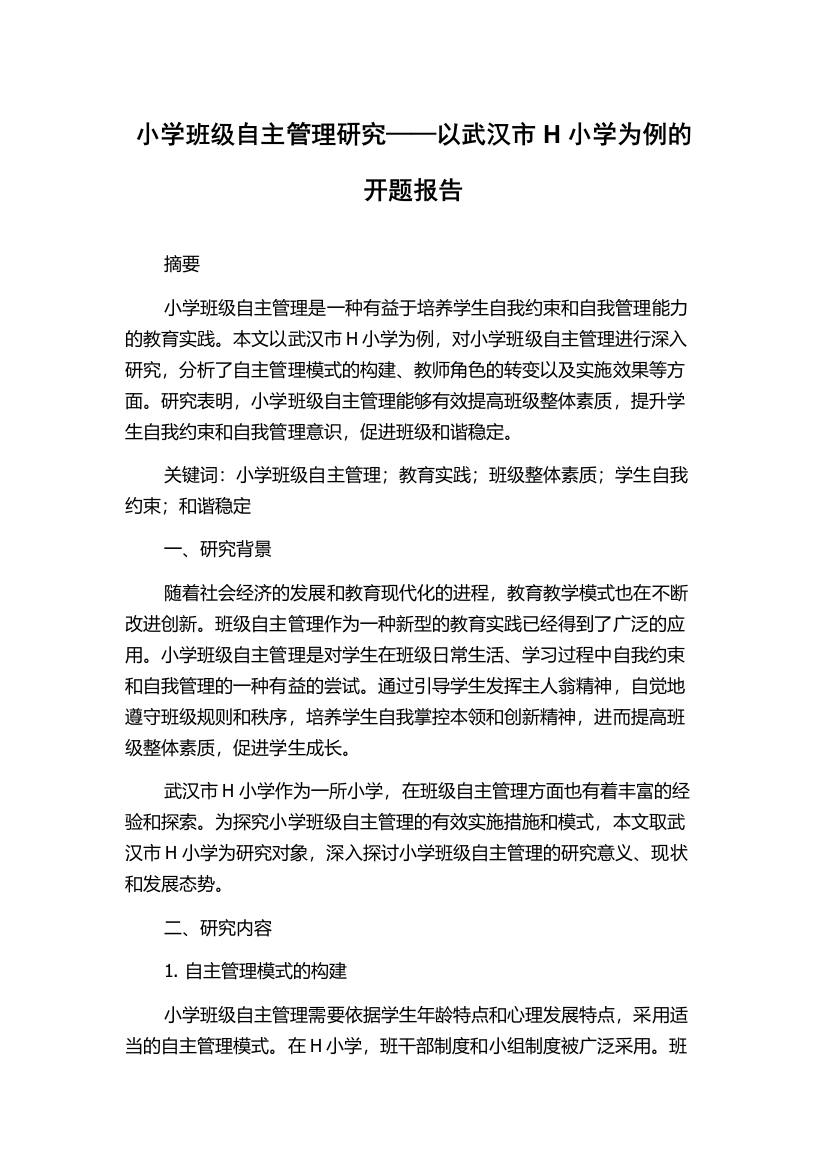 小学班级自主管理研究——以武汉市 H 小学为例的开题报告

摘要

小学班级自主管理是一种有益于培养学生自我约束和自我管理能力的教育实践。本文以武汉市 H 小学为例，对小学班级自主管理进行深入研究，分析了自主管理模式的构建、教师角色的转变以及实施效果等方面。研究表明，小学班级自主管理能够有效提高班级整体素质，提升学生自我约束和自我管理意识，促进班级和谐稳定。

关键词：小学班级自主管理；教育实践；班级整体素质；学生自我约束；和谐稳定

一、研究背景

随着社会经济的发展和教育现代化的进程，教育教学模式也在不断改进创新。班级自主管理作为一种新型的教育实践已经得到了广泛的应用。小学班级自主管理是对学生在班级日常生活、学习过程中自我约束和自我管理的一种有益的尝试。通过引导学生发挥主人翁精神，自觉地遵守班级规则和秩序，培养学生自我掌控本领和创新精神，进而提高班级整体素质，促进学生成长。

武汉市 H 小学作为一所小学，在班级自主管理方面也有着丰富的经验和探索。为探究小学班级自主管理的有效实施措施和模式，本文取武汉市 H 小学为研究对象，深入探讨小学班级自主管理的研究意义、现状和发展态势。

二、研究内容

1. 自主管理模式的构建

小学班级自主管理需要依据学生年龄特点和心理发展特点，采用适当的自主管理模式。在 H 小学，班干部制度和小组制度被广泛采用。班